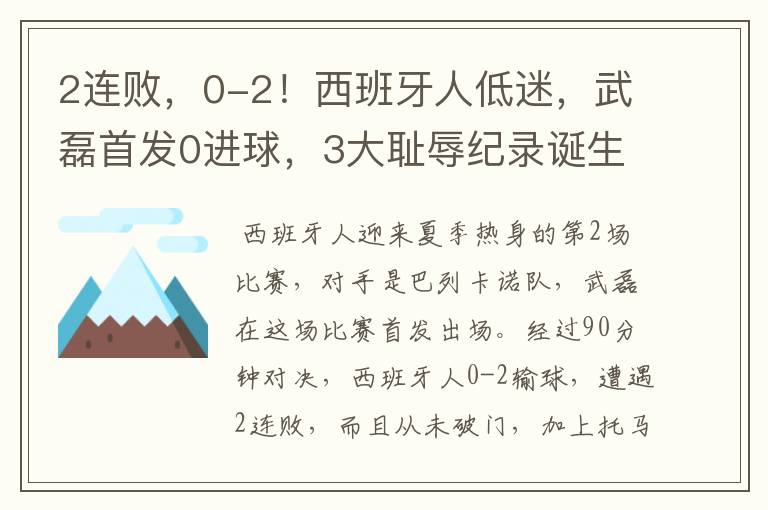 2连败，0-2！西班牙人低迷，武磊首发0进球，3大耻辱纪录诞生

西班牙人迎来夏季热身的第2场比赛，对手是巴列卡诺队，武磊在这场比赛首发出场。经过90分钟对决，西班牙人0-2输球，遭遇2连败，而且从未破门，加上托马